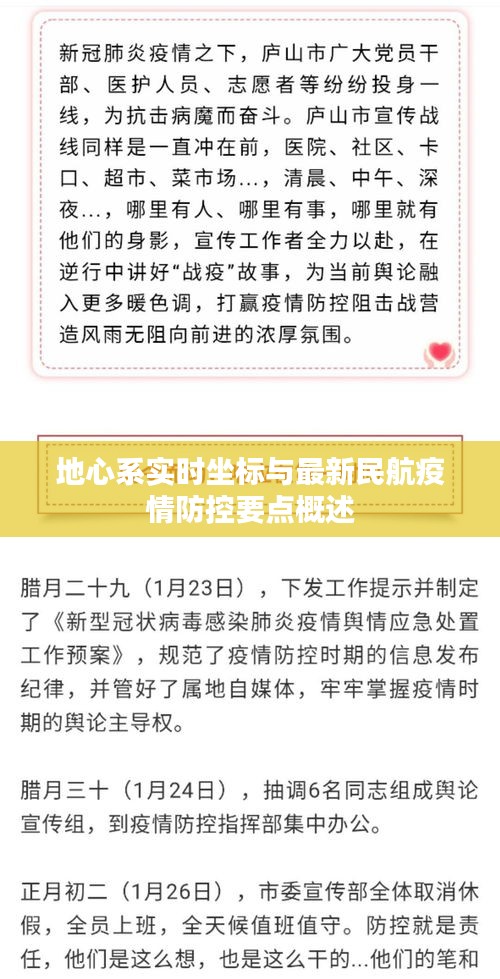 新冠肺炎疫情之下，庐山市广大党员干部、医护人员、志愿者等纷纷投身一线，为抗击病魔而奋斗。庐山市宣传战线同样是一直冲在前，医院、社区、卡口、超市、菜市场...，清晨、中午、深夜...，哪里有人、哪里有事，哪里就有他们的身影，宣传工作者全力以赴，在逆行中讲好“战疫”故事，为当前舆论融入更多暖色调，打赢疫情防控阻击战营造风雨无阻向前进的浓厚氛围。

地心系实时坐标与最新民航疫情防控要点概述

腊月二十九（1月23日），下发工作提示并制定了《新型冠状病毒感染肺炎疫情舆情应急处置工作预案》，规范了疫情防控时期的信息发布纪律，并管好了属地自媒体，牢牢掌握疫情时期的舆论主导权。

腊月三十（1月24日），抽调6名同志组成舆论宣传组，到疫情防控指挥部集中办公。

正月初二（1月26日），市委宣传部全体取消休假，全员上班，全天候值班值守。防控就是责任，他们是这么想，也是这么干的...他们的笔和